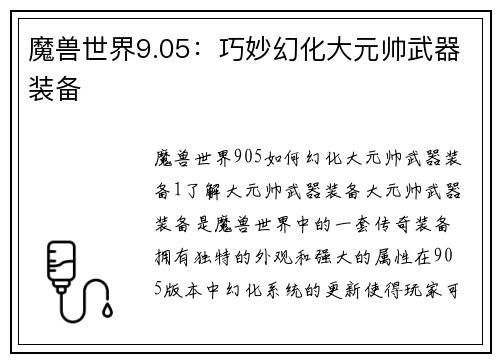 魔兽世界9.05：巧妙幻化大元帅武器装备

魔兽世界905如何幻化大元帅武器装备1了解大元帅武器装备大元帅武器装备是魔兽世界中的一套传奇装备拥有独特的外观和强大的属性在905版本中幻化系统的更新使得玩家可